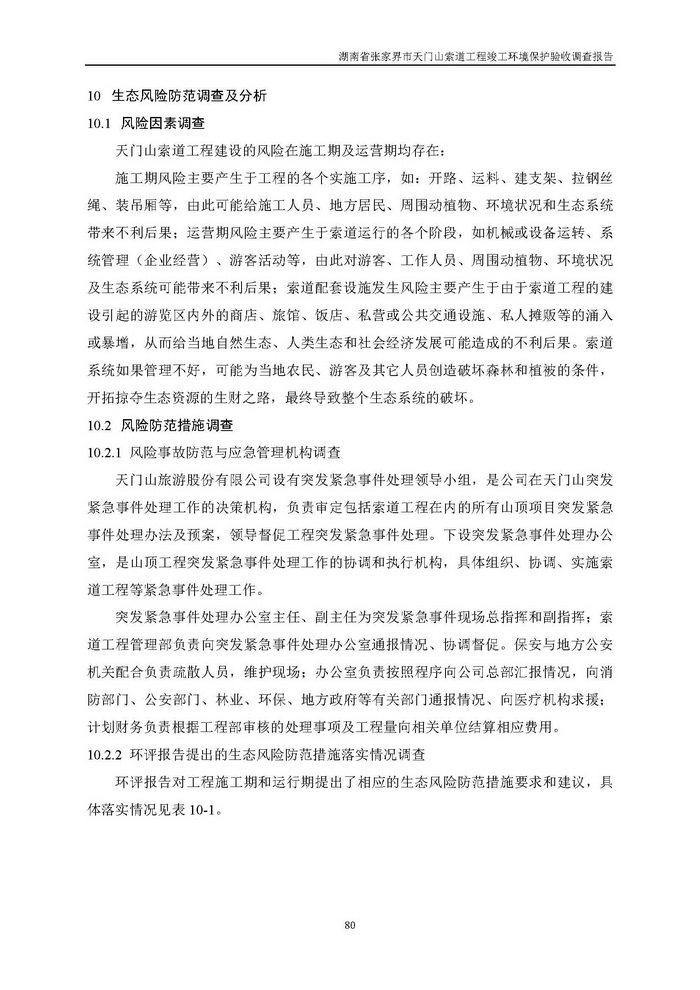 湖南省张家界市天门山索道工程竣工环境保护验收调查报告

10 生态风险防范调查及分析

10.1 风险因素调查

天门山索道工程建设的风险在施工期及运营期均存在：

施工期风险主要产生于工程的各个实施工序，如：开路、运料、建支架、拉钢丝绳、装吊厢等，由此可能给施工人员、地方居民、周围动植物、环境状况和生态系统带来不利后果；运营期风险主要产生于索道运行的各个阶段，如机械或设备运转、系统管理（企业经营）、游客活动等，由此对游客、工作人员、周围动植物、环境状况及生态系统可能带来不利后果；索道配套设施发生风险主要产生于由于索道工程的建设引起的游览区内外的商店、旅馆、饭店、私营或公共交通设施、私人摊贩等的涌入或暴增，从而给当地自然生态、人类生态和社会经济发展可能造成的不利后果。索道系统如果管理不好，可能为当地农民、游客及其它人员创造破坏森林和植被的条件，开拓掠夺生态资源的生财之路，最终导致整个生态系统的破坏。

10.2 风险防范措施调查

10.2.1 风险事故防范与应急管理机构调查

天门山旅游股份有限公司设有突发紧急事件处理领导小组，是公司在天门山突发紧急事件处理工作的决策机构，负责审定包括索道工程在内的所有山顶项目突发紧急事件处理办法及预案，领导督促工程突发紧急事件处理。下设突发紧急事件处理办公室，是山顶工程突发紧急事件处理工作的协调和执行机构，具体组织、协调、实施索道工程等紧急事件处理工作。

突发紧急事件处理办公室主任、副主任为突发紧急事件现场总指挥和副指挥；索道工程管理部负责向突发紧急事件处理办公室通报情况、协调督促。保安与地方公安机关配合负责疏散人员，维护现场；办公室负责按照程序向公司总部汇报情况，向消防部门、公安部门、林业、环保、地方政府等有关部门通报情况、向医疗机构求援；计划财务负责根据工程部审核的处理事项及工程量向相关单位结算相应费用。

10.2.2 环评报告提出的生态风险防范措施落实情况调查

环评报告对工程施工期和运行期提出了相应的生态风险防范措施要求和建议，具体落实情况见表 10-1。

80